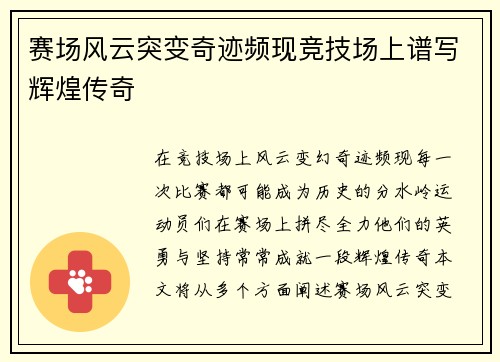 赛场风云突变奇迹频现竞技场上谱写辉煌传奇

在竞技场上风云变幻奇迹频现每一次比赛都可能成为历史的分水岭运动员们在赛场上拼尽全力他们的英勇与坚持常常成就一段辉煌传奇本文将从多个方面阐述赛场风云突变